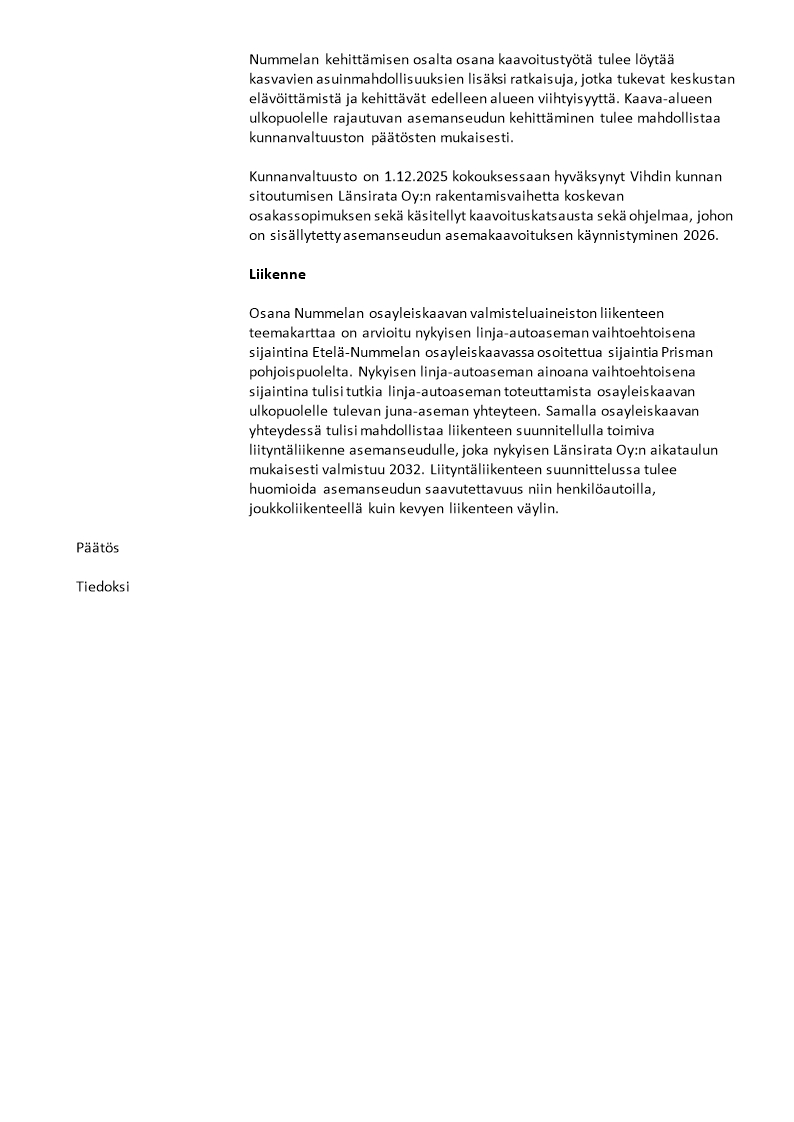 Nummelan kehittämisen osalta osana kaavoitustyötä tulee löytää kasvavien asuinmahdollisuuksien lisäksi ratkaisuja, jotka tukevat keskustan elävöittämistä ja kehittävät edelleen alueen viihtyisyyttä. Kaava-alueen ulkopuolelle rajautuvan asemanseudun kehittäminen tulee mahdollistaa kunnanvaltuuston päätösten mukaisesti.

Kunnanvaltuusto on 1.12.2025 kokouksessaan hyväksynyt Vihdin kunnan sitoutumisen Länsirata Oy:n rakentamisvaihetta koskevan osakassopimuksen sekä käsitellyt kaavoituskatsausta sekä ohjelmaa, johon on sisällytetty asemanseudun asemakaavoituksen käynnistyminen 2026.

Liikenne

Osana Nummelan osayleiskaavan valmisteluaineiston liikenteen teemakarttaa on arvioitu nykyisen linja-autoaseman vaihtoehtoisena sijaintina Etelä-Nummelan osayleiskaavassa osoitettua sijaintia Prisman pohjoispuolelta. Nykyisen linja-autoaseman ainoana vaihtoehtoisena sijaintina tulisi tutkia linja-autoaseman toteuttamista osayleiskaavan ulkopuolelle tulevan juna-aseman yhteyteen. Samalla osayleiskaavan yhteydessä tulisi mahdollistaa liikenteen suunnitellulla toimiva liityntäliikenne asemanseudulle, joka nykyisen Länsirata Oy:n aikataulun mukaisesti valmistuu 2032. Liityntäliikenteen suunnittelussa tulee huomioida asemanseudun saavutettavuus niin henkilöautoilla, joukkoliikenteellä kuin kevyen liikenteen väylin.

Päätös

Tiedoksi